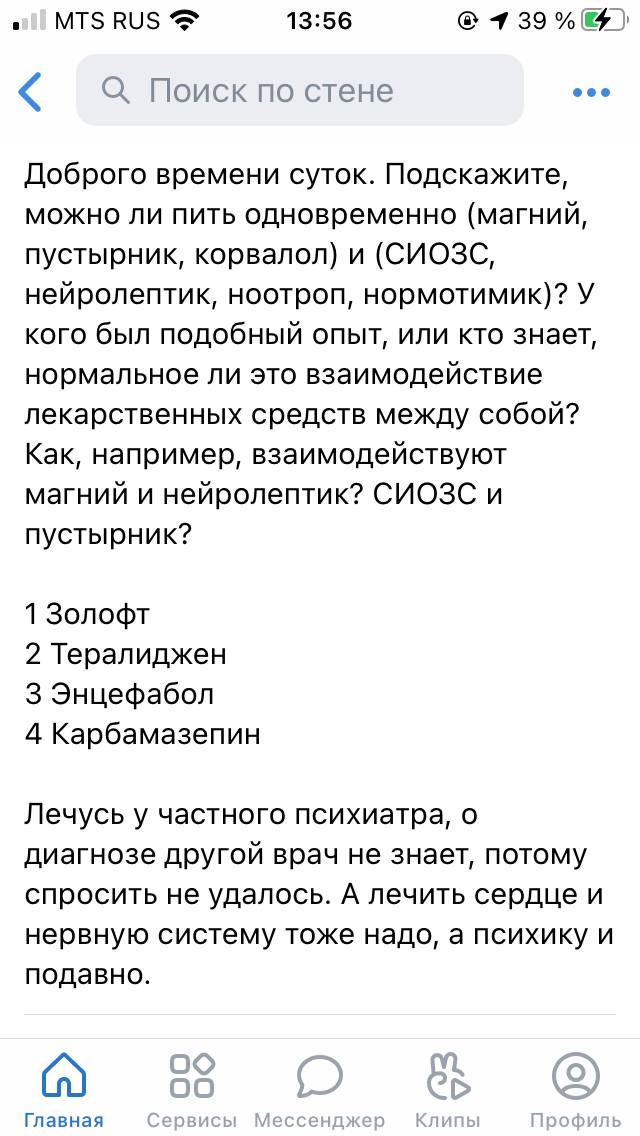 MTS RUS 13:56 39 %

Поиск по стене

Доброго времени суток. Подскажите, можно ли пить одновременно (магний, пустырник, корвалол) и (СИОЗС, нейролептик, ноотроп, нормотимик)? У кого был подобный опыт, или кто знает, нормальное ли это взаимодействие лекарственных средств между собой? Как, например, взаимодействуют магний и нейролептик? СИОЗС и пустырник?

1 Золофт
2 Тералиджен
3 Энцефабол
4 Карбамазепин

Лечусь у частного психиатра, о диагнозе другой врач не знает, потому спросить не удалось. А лечить сердце и нервную систему тоже надо, а психику и подавно.

Главная Сервисы Мессенджер Клипы Профиль